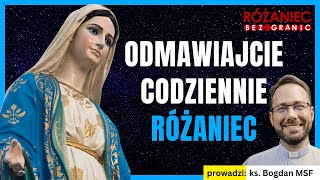 RÓŻANIEC BEZ GRANIC

ODMAWIAJCIE CODZIENNIE RÓŻANIEC

prowadzi: ks. Bogdan MSF